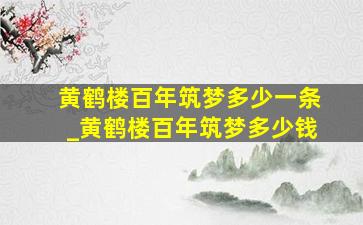 黄鹤楼百年筑梦多少一条_黄鹤楼百年筑梦多少钱